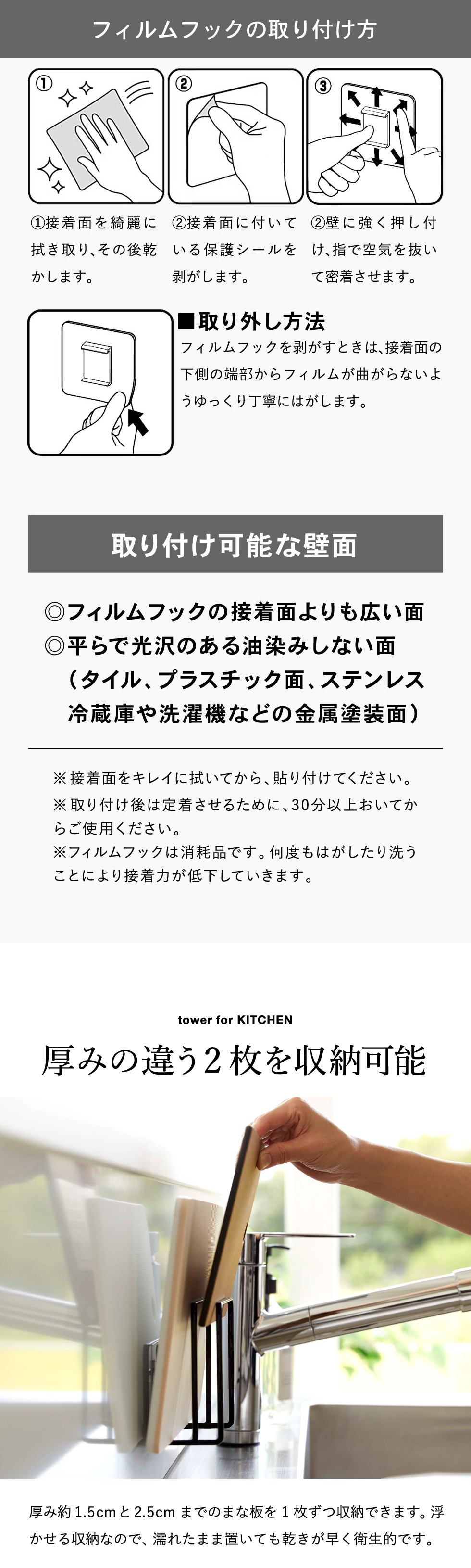 フィルムフックの取り付け方

①

②

③

①接着面を綺麗に拭き取り、その後乾かします。

②接着面に付いている保護シールを剥がします。

②壁に強く押し付け、指で空気を抜いて密着させます。

■取り外し方法
フィルムフックを剥がすときは、接着面の下側の端部からフィルムが曲がらないようゆっくり丁寧にはがします。

取り付け可能な壁面

◎フィルムフックの接着面よりも広い面
◎平らで光沢のある油染みしない面
（タイル、プラスチック面、ステンレス
冷蔵庫や洗濯機などの金属塗装面）

※接着面をキレイに拭いてから、貼り付けてください。
※取り付け後は定着させるために、30分以上おいてからご使用ください。
※フィルムフックは消耗品です。何度もはがしたり洗うことにより接着力が低下していきます。

tower for KITCHEN

厚みの違う2枚を収納可能

厚み約1.5cmと2.5cmまでのまな板を1枚ずつ収納できます。浮かせる収納なので、濡れたまま置いても乾きが早く衛生的です。